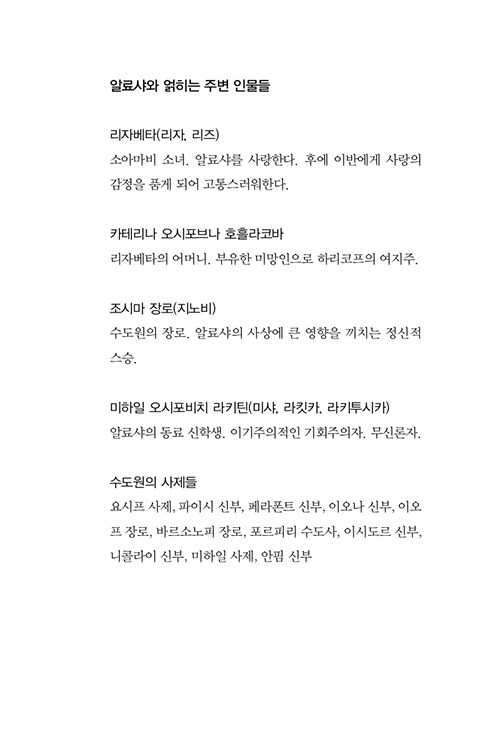 알료샤와 얽히는 주변 인물들

리자베타(리자, 리즈)
소아마비 소녀. 알료샤를 사랑한다. 후에 이반에게 사랑의 감정을 품게 되어 고통스러워한다.

카테리나 오시포브나 호흘라코바
리자베타의 어머니. 부유한 미망인으로 하리코프의 여지주.

조시마 장로(지노비)
수도원의 장로. 알료샤의 사상에 큰 영향을 끼치는 정신적 스승.

미하일 오시포비치 라키틴(미샤, 라킷카, 라키투시카)
알료샤의 동료 신학생. 이기주의적인 기회주의자. 무신론자.

수도원의 사제들
요시프 사제, 파이시 신부, 페라폰트 신부, 이오나 신부, 이오프 장로, 바르소노피 장로, 포르피리 수도사, 이시도르 신부, 니콜라이 신부, 미하일 사제, 안핌 신부